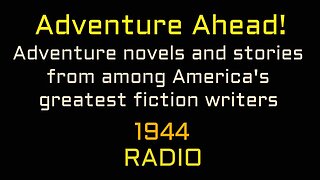 Adventure Ahead!

Adventure novels and stories from among America's greatest fiction writers

1944
RADIO